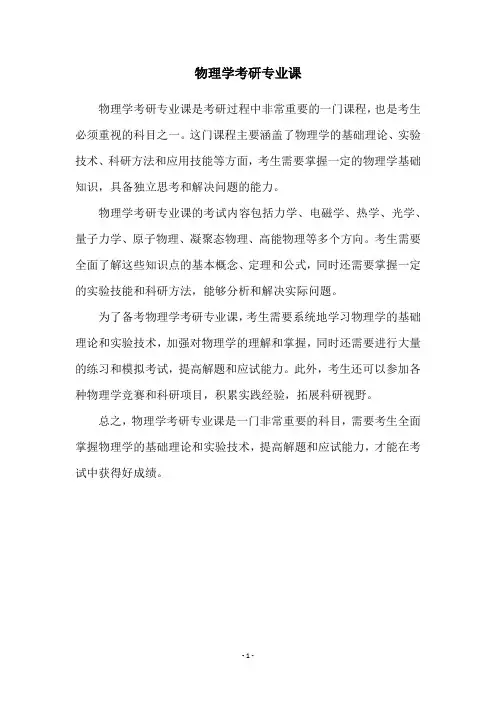 物理学考研专业课

物理学考研专业课是考研过程中非常重要的一门课程，也是考生必须重视的科目之一。这门课程主要涵盖了物理学的基础理论、实验技术、科研方法和应用技能等方面，考生需要掌握一定的物理学基础知识，具备独立思考和解决问题的能力。

物理学考研专业课的考试内容包括力学、电磁学、热学、光学、量子力学、原子物理、凝聚态物理、高能物理等多个方向。考生需要全面了解这些知识点的基本概念、定理和公式，同时还需要掌握一定的实验技能和科研方法，能够分析和解决实际问题。

为了备考物理学考研专业课，考生需要系统地学习物理学的基础理论和实验技术，加强对物理学的理解和掌握，同时还需要进行大量的练习和模拟考试，提高解题和应试能力。此外，考生还可以参加各种物理学竞赛和科研项目，积累实践经验，拓展科研视野。

总之，物理学考研专业课是一门非常重要的科目，需要考生全面掌握物理学的基础理论和实验技术，提高解题和应试能力，才能在考试中获得好成绩。

- 1 -